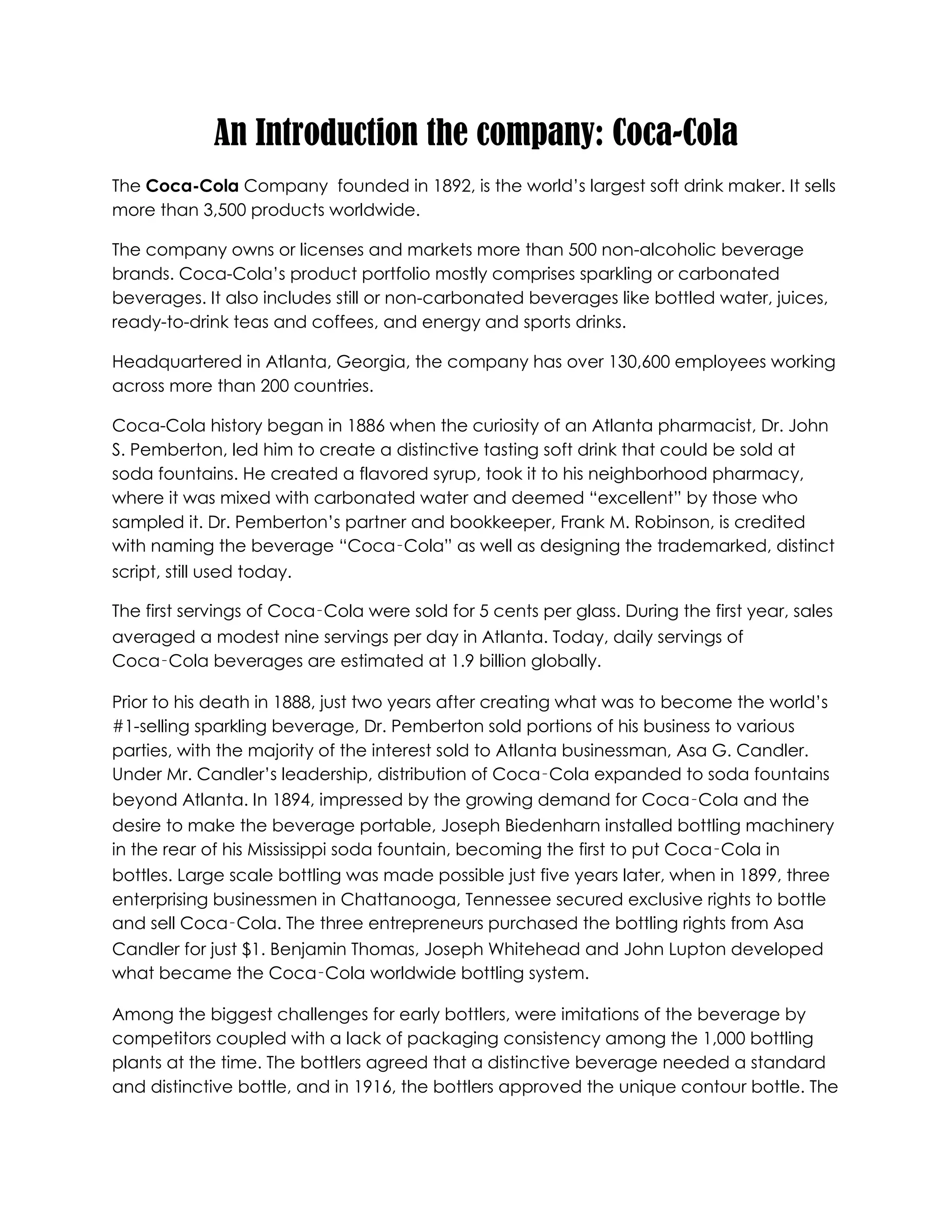 An Introduction the company: Coca-Cola

The Coca-Cola Company founded in 1892, is the world's largest soft drink maker. It sells more than 3,500 products worldwide.

The company owns or licenses and markets more than 500 non-alcoholic beverage brands. Coca-Cola's product portfolio mostly comprises sparkling or carbonated beverages. It also includes still or non-carbonated beverages like bottled water, juices, ready-to-drink teas and coffees, and energy and sports drinks.

Headquartered in Atlanta, Georgia, the company has over 130,600 employees working across more than 200 countries.

Coca-Cola history began in 1886 when the curiosity of an Atlanta pharmacist, Dr. John S. Pemberton, led him to create a distinctive tasting soft drink that could be sold at soda fountains. He created a flavored syrup, took it to his neighborhood pharmacy, where it was mixed with carbonated water and deemed "excellent" by those who sampled it. Dr. Pemberton's partner and bookkeeper, Frank M. Robinson, is credited with naming the beverage "Coca-Cola" as well as designing the trademarked, distinct script, still used today.

The first servings of Coca-Cola were sold for 5 cents per glass. During the first year, sales averaged a modest nine servings per day in Atlanta. Today, daily servings of Coca-Cola beverages are estimated at 1.9 billion globally.

Prior to his death in 1888, just two years after creating what was to become the world's #1-selling sparkling beverage, Dr. Pemberton sold portions of his business to various parties, with the majority of the interest sold to Atlanta businessman, Asa G. Candler. Under Mr. Candler's leadership, distribution of Coca-Cola expanded to soda fountains beyond Atlanta. In 1894, impressed by the growing demand for Coca-Cola and the desire to make the beverage portable, Joseph Biedenharn installed bottling machinery in the rear of his Mississippi soda fountain, becoming the first to put Coca-Cola in bottles. Large scale bottling was made possible just five years later, when in 1899, three enterprising businessmen in Chattanooga, Tennessee secured exclusive rights to bottle and sell Coca-Cola. The three entrepreneurs purchased the bottling rights from Asa Candler for just $1. Benjamin Thomas, Joseph Whitehead and John Lupton developed what became the Coca-Cola worldwide bottling system.

Among the biggest challenges for early bottlers, were imitations of the beverage by competitors coupled with a lack of packaging consistency among the 1,000 bottling plants at the time. The bottlers agreed that a distinctive beverage needed a standard and distinctive bottle, and in 1916, the bottlers approved the unique contour bottle. The